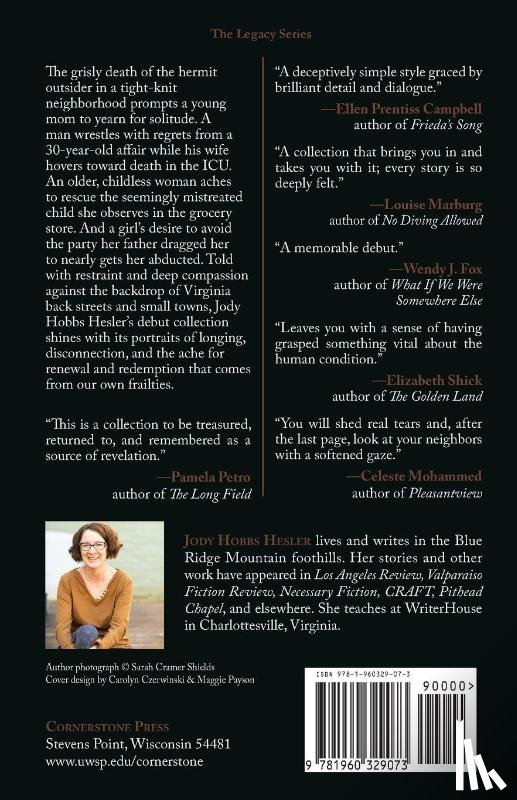 The Legacy Series

The grisly death of the hermit outsider in a tight-knit neighborhood prompts a young mom to yearn for solitude. A man wrestles with regrets from a 30-year-old affair while his wife hovers toward death in the ICU. An older, childless woman aches to rescue the seemingly mistreated child she observes in the grocery store. And a girl's desire to avoid the party her father dragged her to nearly gets her abducted. Told with restraint and deep compassion against the backdrop of Virginia back streets and small towns, Jody Hobbs Hesler's debut collection shines with its portraits of longing, disconnection, and the ache for renewal and redemption that comes from our own frailties.

"This is a collection to be treasured, returned to, and remembered as a source of revelation."
—Pamela Petro
author of The Long Field

"A deceptively simple style graced by brilliant detail and dialogue."
—Ellen Prentiss Campbell
author of Frieda's Song

"A collection that brings you in and takes you with it; every story is so deeply felt."
—Louise Marburg
author of No Diving Allowed

"A memorable debut."
—Wendy J. Fox
author of What If We Were Somewhere Else

"Leaves you with a sense of having grasped something vital about the human condition."
—Elizabeth Shick
author of The Golden Land

"You will shed real tears and, after the last page, look at your neighbors with a softened gaze."
—Celeste Mohammed
author of Pleasantview

Jody Hobbs Hesler lives and writes in the Blue Ridge Mountain foothills. Her stories and other work have appeared in Los Angeles Review, Valparaiso Fiction Review, Necessary Fiction, CRAFT, Pithead Chapel, and elsewhere. She teaches at WriterHouse in Charlottesville, Virginia.

Author photograph © Sarah Cramer Shields
Cover design by Carolyn Czerwinski & Maggie Payson

Cornerstone Press
Stevens Point, Wisconsin 54481
www.uwsp.edu/cornerstone

ISBN 978-1-960329-07-3
90000>
9 781960 329073